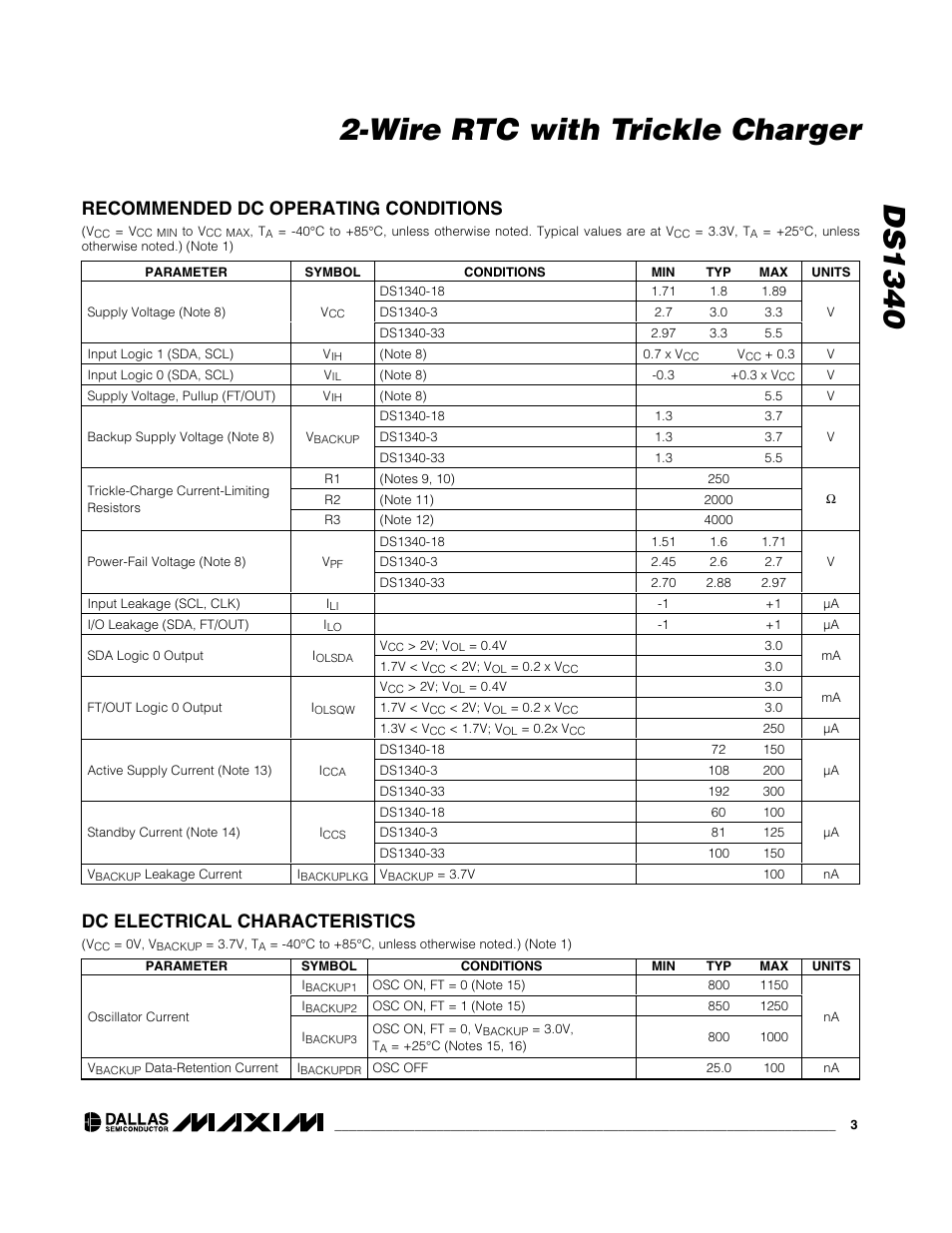 2-Wire RTC with Trickle Charger

DS1340

RECOMMENDED DC OPERATING CONDITIONS

($V_{CC}$ = $V_{CC\ MIN}$ to $V_{CC\ MAX}$, $T_A$ = -40°C to +85°C, unless otherwise noted. Typical values are at $V_{CC}$ = 3.3V, $T_A$ = +25°C, unless otherwise noted.) (Note 1)

| PARAMETER | SYMBOL | CONDITIONS | MIN | TYP | MAX | UNITS |
|---|---|---|---|---|---|---|
| Supply Voltage (Note 8) | $V_{CC}$ | DS1340-18 | 1.71 | 1.8 | 1.89 | V |
| | | DS1340-3 | 2.7 | 3.0 | 3.3 | |
| | | DS1340-33 | 2.97 | 3.3 | 5.5 | |
| Input Logic 1 (SDA, SCL) | $V_{IH}$ | (Note 8) | 0.7 x $V_{CC}$ | | $V_{CC}$ + 0.3 | V |
| Input Logic 0 (SDA, SCL) | $V_{IL}$ | (Note 8) | -0.3 | | +0.3 x $V_{CC}$ | V |
| Supply Voltage, Pullup (FT/OUT) | $V_{IH}$ | (Note 8) | | | 5.5 | V |
| Backup Supply Voltage (Note 8) | $V_{BACKUP}$ | DS1340-18 | 1.3 | | 3.7 | V |
| | | DS1340-3 | 1.3 | | 3.7 | |
| | | DS1340-33 | 1.3 | | 5.5 | |
| Trickle-Charge Current-Limiting Resistors | R1 | (Notes 9, 10) | | 250 | | Ω |
| | R2 | (Note 11) | | 2000 | | |
| | R3 | (Note 12) | | 4000 | | |
| Power-Fail Voltage (Note 8) | $V_{PF}$ | DS1340-18 | 1.51 | 1.6 | 1.71 | V |
| | | DS1340-3 | 2.45 | 2.6 | 2.7 | |
| | | DS1340-33 | 2.70 | 2.88 | 2.97 | |
| Input Leakage (SCL, CLK) | $I_{LI}$ | | -1 | | +1 | µA |
| I/O Leakage (SDA, FT/OUT) | $I_{LO}$ | | -1 | | +1 | µA |
| SDA Logic 0 Output | $I_{OLSDA}$ | $V_{CC}$ > 2V; $V_{OL}$ = 0.4V | | | 3.0 | mA |
| | | 1.7V < $V_{CC}$ < 2V; $V_{OL}$ = 0.2 x $V_{CC}$ | | | 3.0 | |
| FT/OUT Logic 0 Output | $I_{OLSQW}$ | $V_{CC}$ > 2V; $V_{OL}$ = 0.4V | | | 3.0 | mA |
| | | 1.7V < $V_{CC}$ < 2V; $V_{OL}$ = 0.2 x $V_{CC}$ | | | 3.0 | |
| | | 1.3V < $V_{CC}$ < 1.7V; $V_{OL}$ = 0.2x $V_{CC}$ | | | 250 | µA |
| Active Supply Current (Note 13) | $I_{CCA}$ | DS1340-18 | | 72 | 150 | µA |
| | | DS1340-3 | | 108 | 200 | |
| | | DS1340-33 | | 192 | 300 | |
| Standby Current (Note 14) | $I_{CCS}$ | DS1340-18 | | 60 | 100 | µA |
| | | DS1340-3 | | 81 | 125 | |
| | | DS1340-33 | | 100 | 150 | |
| $V_{BACKUP}$ Leakage Current | $I_{BACKUPLKG}$ | $V_{BACKUP}$ = 3.7V | | | 100 | nA |

DC ELECTRICAL CHARACTERISTICS

($V_{CC}$ = 0V, $V_{BACKUP}$ = 3.7V, $T_A$ = -40°C to +85°C, unless otherwise noted.) (Note 1)

| PARAMETER | SYMBOL | CONDITIONS | MIN | TYP | MAX | UNITS |
|---|---|---|---|---|---|---|
| Oscillator Current | $I_{BACKUP1}$ | OSC ON, FT = 0 (Note 15) | | 800 | 1150 | nA |
| | $I_{BACKUP2}$ | OSC ON, FT = 1 (Note 15) | | 850 | 1250 | |
| | $I_{BACKUP3}$ | OSC ON, FT = 0, $V_{BACKUP}$ = 3.0V, $T_A$ = +25°C (Notes 15, 16) | | 800 | 1000 | |
| $V_{BACKUP}$ Data-Retention Current | $I_{BACKUPDR}$ | OSC OFF | | 25.0 | 100 | nA |

DALLAS SEMICONDUCTOR MAXIM

3